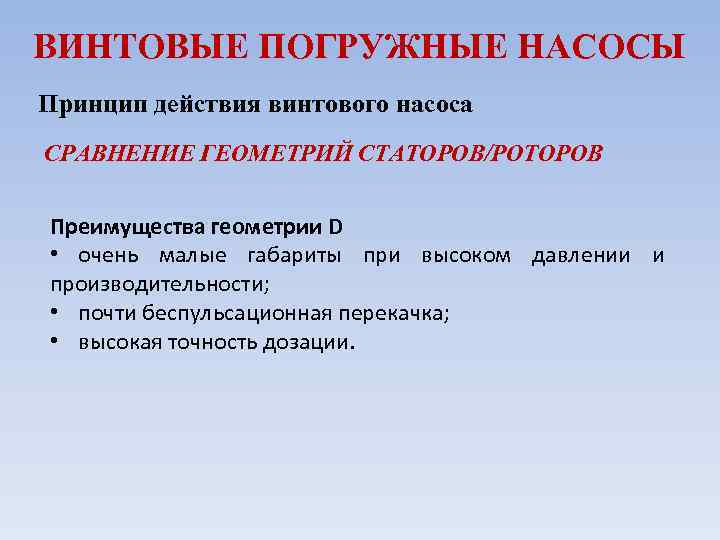 ВИНТОВЫЕ ПОГРУЖНЫЕ НАСОСЫ

Принцип действия винтового насоса

СРАВНЕНИЕ ГЕОМЕТРИЙ СТАТОРОВ/РОТОРОВ

Преимущества геометрии D
• очень малые габариты при высоком давлении и производительности;
• почти беспульсационная перекачка;
• высокая точность дозации.